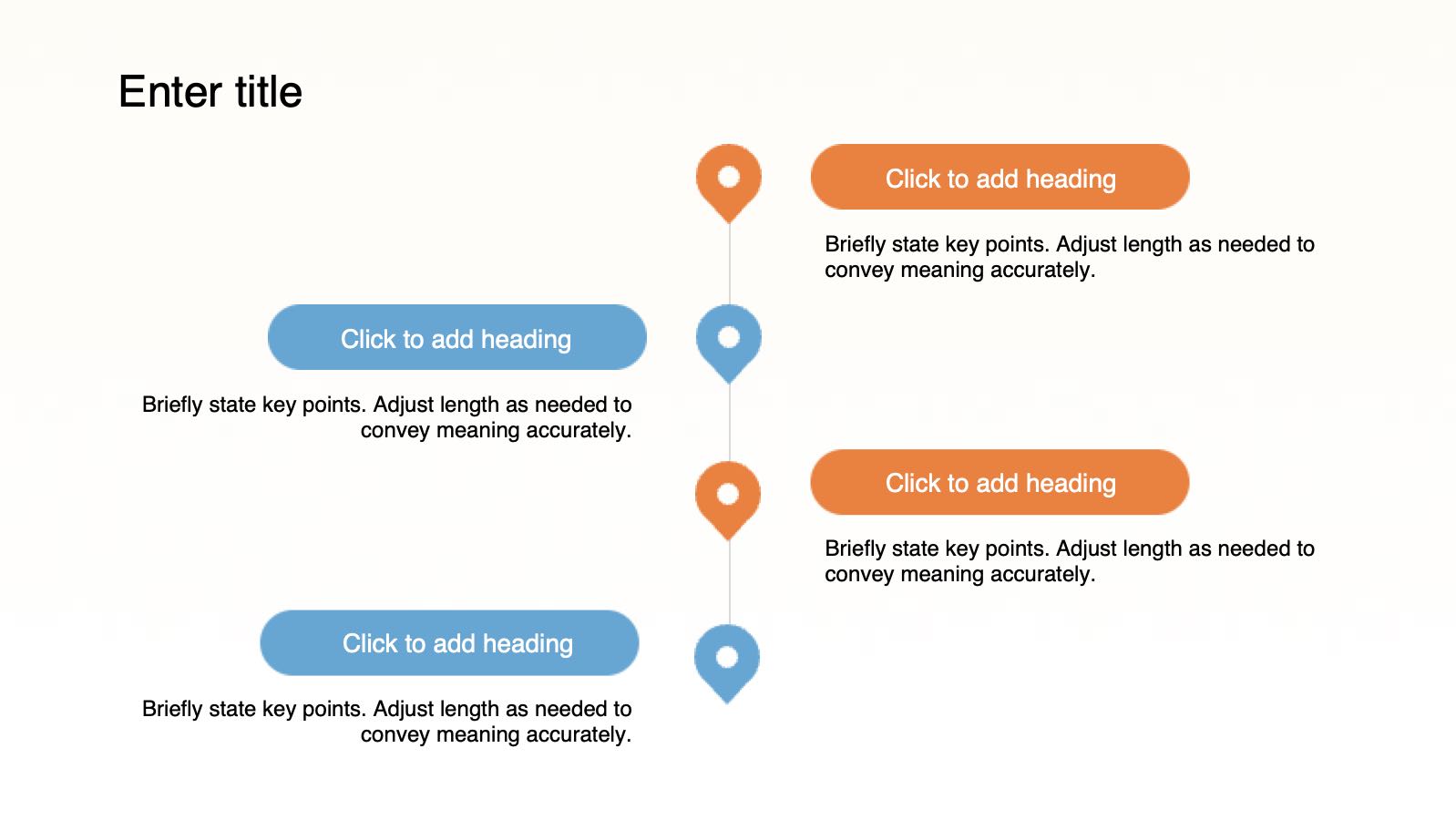 Enter title

Click to add heading

Briefly state key points. Adjust length as needed to convey meaning accurately.

Click to add heading

Briefly state key points. Adjust length as needed to convey meaning accurately.

Click to add heading

Briefly state key points. Adjust length as needed to convey meaning accurately.

Click to add heading

Briefly state key points. Adjust length as needed to convey meaning accurately.